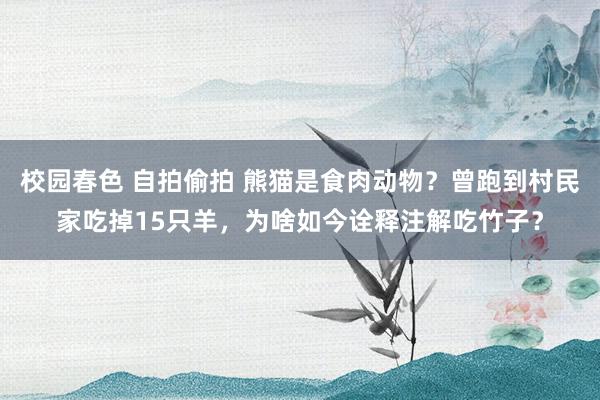 校园春色 自拍偷拍 熊猫是食肉动物？曾跑到村民家吃掉15只羊，为啥如今诠释注解吃竹子？